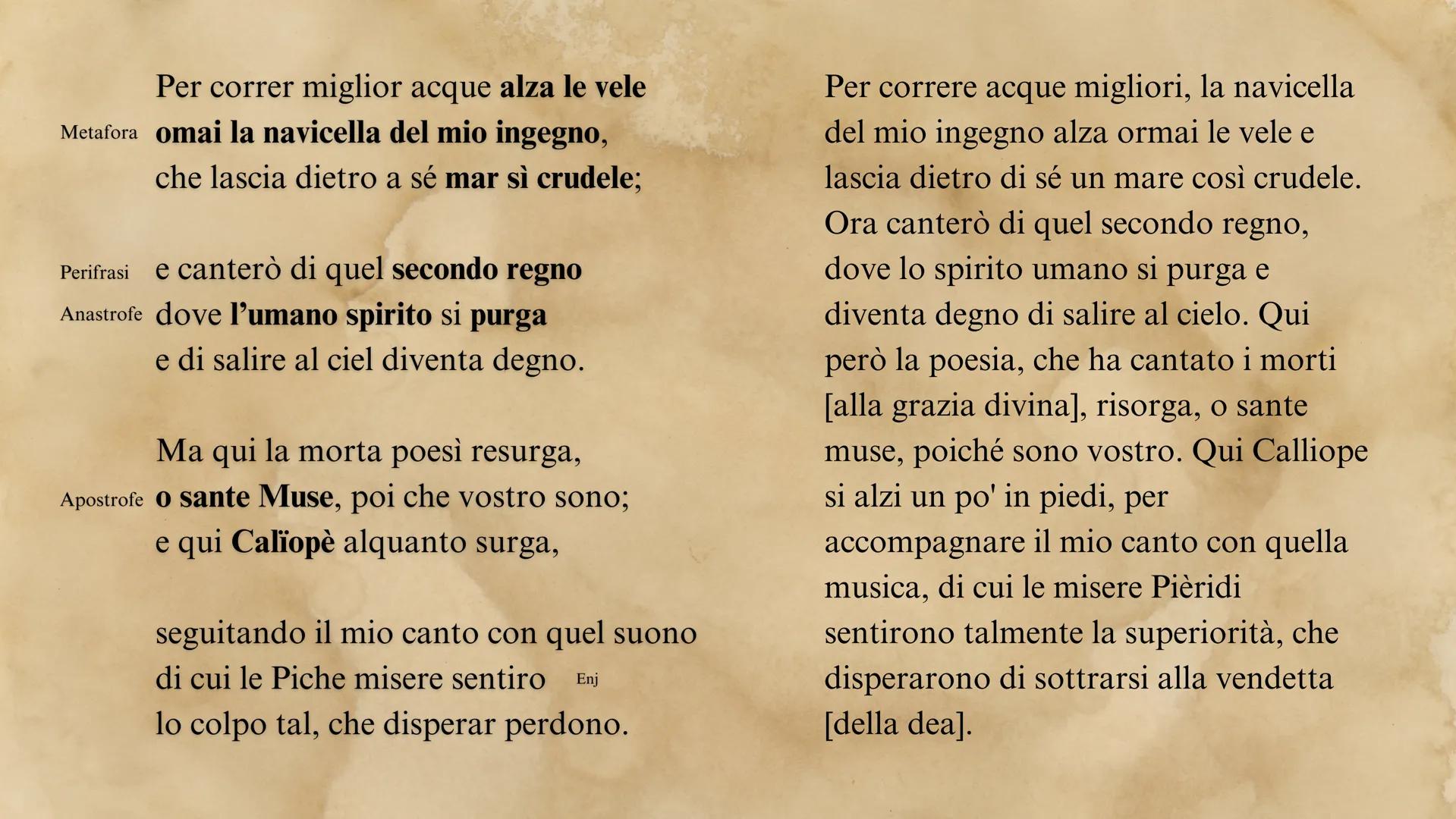 Per correr miglior acque alza le vele
Metafora omai la navicella del mio ingegno,
che lascia dietro a sé mar sì crudele;

Perifrasi e canterò di quel secondo regno
Anastrofe dove l'umano spirito si purga
e di salire al ciel diventa degno.

Ma qui la morta poesì resurga,
Apostrofe o sante Muse, poi che vostro sono;
e qui Calïopè alquanto surga,

seguitando il mio canto con quel suono
di cui le Piche misere sentiro Enj
lo colpo tal, che disperar perdono.

Per correre acque migliori, la navicella del mio ingegno alza ormai le vele e lascia dietro di sé un mare così crudele. Ora canterò di quel secondo regno, dove lo spirito umano si purga e diventa degno di salire al cielo. Qui però la poesia, che ha cantato i morti [alla grazia divina], risorga, o sante muse, poiché sono vostro. Qui Calliope si alzi un po' in piedi, per accompagnare il mio canto con quella musica, di cui le misere Pièridi sentirono talmente la superiorità, che disperarono di sottrarsi alla vendetta [della dea].